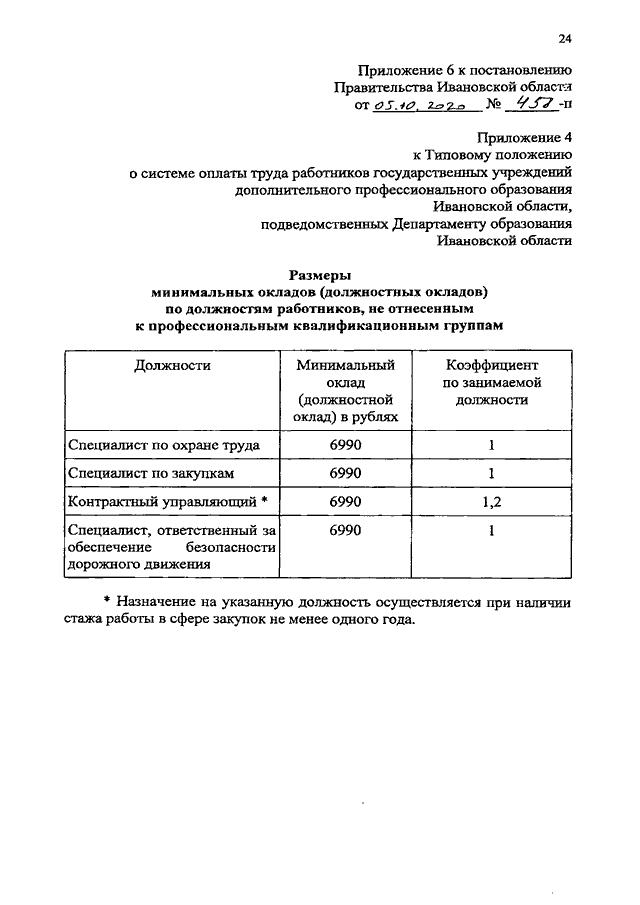 24

Приложение 6 к постановлению
Правительства Ивановской области
от 05.10.2020 № 457-п

Приложение 4
к Типовому положению
о системе оплаты труда работников государственных учреждений
дополнительного профессионального образования
Ивановской области,
подведомственных Департаменту образования
Ивановской области

Размеры
минимальных окладов (должностных окладов)
по должностям работников, не отнесенным
к профессиональным квалификационным группам

| Должности | Минимальный оклад (должностной оклад) в рублях | Коэффициент по занимаемой должности |
|---|---|---|
| Специалист по охране труда | 6990 | 1 |
| Специалист по закупкам | 6990 | 1 |
| Контрактный управляющий * | 6990 | 1,2 |
| Специалист, ответственный за обеспечение безопасности дорожного движения | 6990 | 1 |

* Назначение на указанную должность осуществляется при наличии стажа работы в сфере закупок не менее одного года.